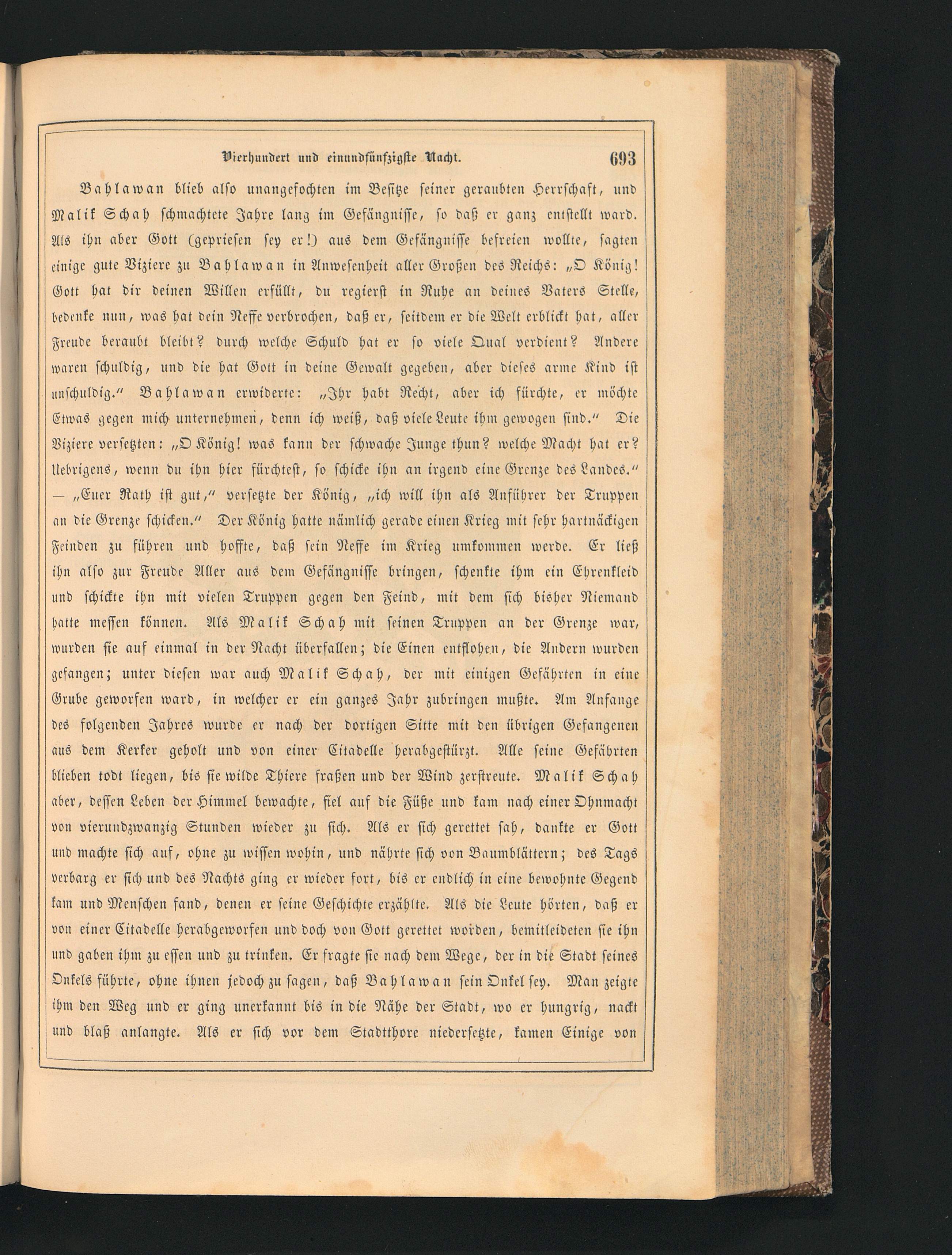 Vierhundert und einundfünfzigste Nacht. 693

Bahlawan blieb also unangefochten im Besitze seiner geraubten Herrschaft, und Malik Schah schmachtete Jahre lang im Gefängnisse, so daß er ganz entstellt ward. Als ihn aber Gott (gepriesen sey er!) aus dem Gefängnisse befreien wollte, sagten einige gute Viziere zu Bahlawan in Anwesenheit aller Großen des Reichs: „O König! Gott hat dir deinen Willen erfüllt, du regierst in Ruhe an deines Vaters Stelle, bedenke nun, was hat dein Neffe verbrochen, daß er, seitdem er die Welt erblickt hat, aller Freude beraubt bleibt? durch welche Schuld hat er so viele Qual verdient? Andere waren schuldig, und die hat Gott in deine Gewalt gegeben, aber dieses arme Kind ist unschuldig.“ Bahlawan erwiderte: „Ihr habt Recht, aber ich fürchte, er möchte Etwas gegen mich unternehmen, denn ich weiß, daß viele Leute ihm gewogen sind.“ Die Viziere versetzten: „O König! was kann der schwache Junge thun? welche Macht hat er? Uebrigens, wenn du ihn hier fürchtest, so schicke ihn an irgend eine Grenze des Landes.“ — „Euer Rath ist gut,“ versetzte der König, „ich will ihn als Anführer der Truppen an die Grenze schicken.“ Der König hatte nämlich gerade einen Krieg mit sehr hartnäckigen Feinden zu führen und hoffte, daß sein Neffe im Krieg umkommen werde. Er ließ ihn also zur Freude Aller aus dem Gefängnisse bringen, schenkte ihm ein Ehrenkleid und schickte ihn mit vielen Truppen gegen den Feind, mit dem sich bisher Niemand hatte messen können. Als Malik Schah mit seinen Truppen an der Grenze war, wurden sie auf einmal in der Nacht überfallen; die Einen entflohen, die Andern wurden gefangen; unter diesen war auch Malik Schah, der mit einigen Gefährten in eine Grube geworfen ward, in welcher er ein ganzes Jahr zubringen mußte. Am Anfange des folgenden Jahres wurde er nach der dortigen Sitte mit den übrigen Gefangenen aus dem Kerker geholt und von einer Citadelle herabgestürzt. Alle seine Gefährten blieben todt liegen, bis sie wilde Thiere fraßen und der Wind zerstreute. Malik Schah aber, dessen Leben der Himmel bewachte, fiel auf die Füße und kam nach einer Ohnmacht von vierundzwanzig Stunden wieder zu sich. Als er sich gerettet sah, dankte er Gott und machte sich auf, ohne zu wissen wohin, und nährte sich von Baumblättern; des Tags verbarg er sich und des Nachts ging er wieder fort, bis er endlich in eine bewohnte Gegend kam und Menschen fand, denen er seine Geschichte erzählte. Als die Leute hörten, daß er von einer Citadelle herabgeworfen und doch von Gott gerettet worden, bemitleideten sie ihn und gaben ihm zu essen und zu trinken. Er fragte sie nach dem Wege, der in die Stadt seines Onkels führte, ohne ihnen jedoch zu sagen, daß Bahlawan sein Onkel sey. Man zeigte ihm den Weg und er ging unerkannt bis in die Nähe der Stadt, wo er hungrig, nackt und blaß anlangte. Als er sich vor dem Stadtthore niedersetzte, kamen Einige von